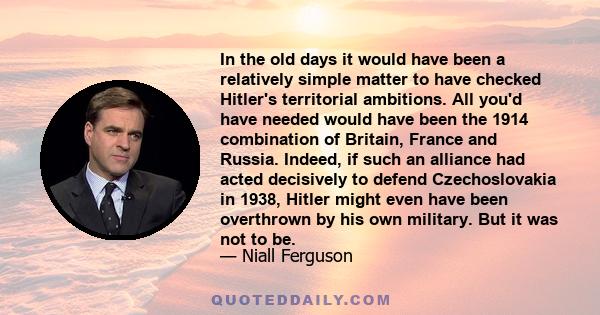 In the old days it would have been a relatively simple matter to have checked Hitler's territorial ambitions. All you'd have needed would have been the 1914 combination of Britain, France and Russia. Indeed, if such an alliance had acted decisively to defend Czechoslovakia in 1938, Hitler might even have been overthrown by his own military. But it was not to be.
— Niall Ferguson

QUOTEDDAILY.COM